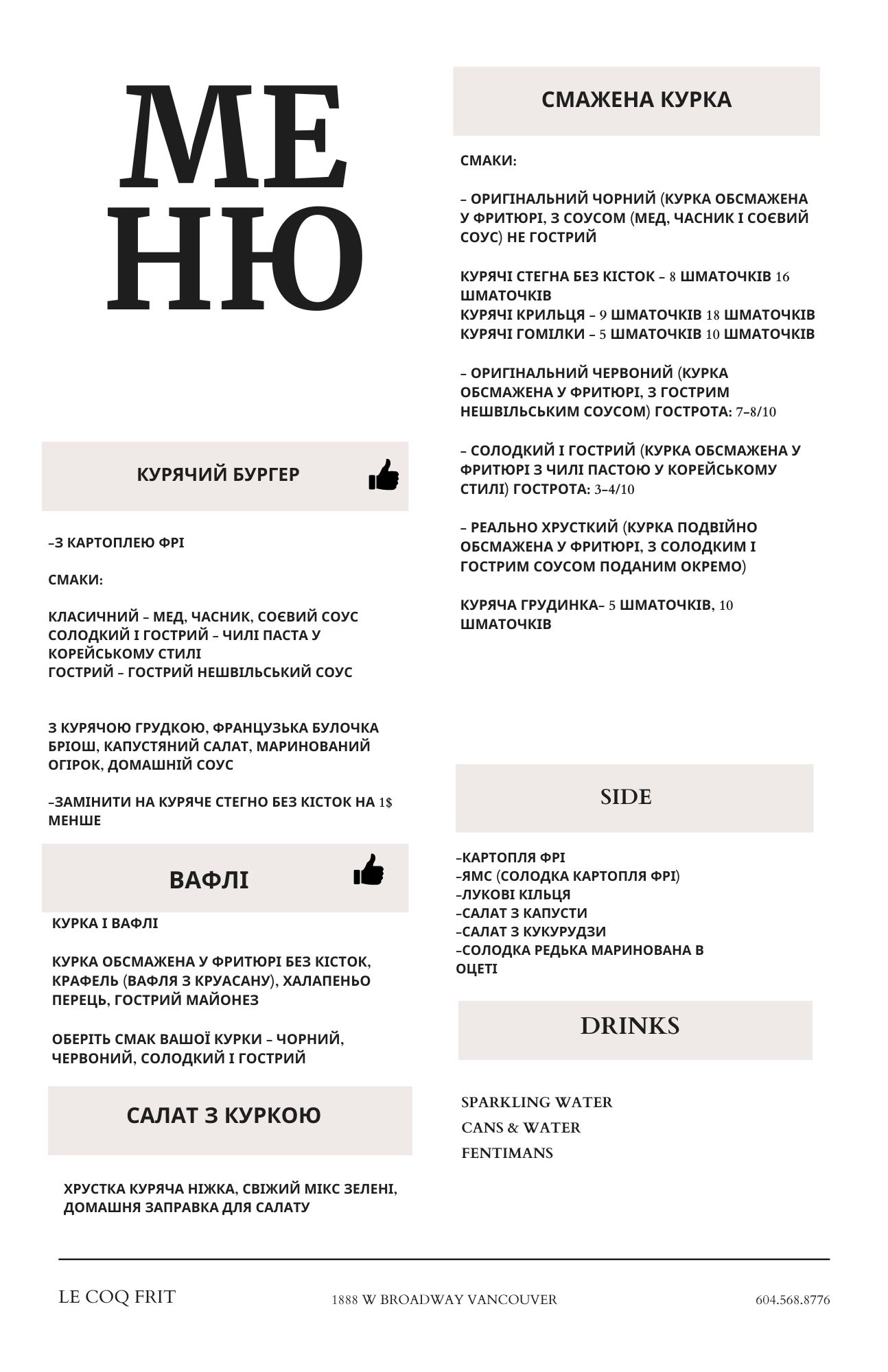 МЕ
НЮ

КУРЯЧИЙ БУРГЕР

–З КАРТОПЛЕЮ ФРІ

СМАКИ:

КЛАСИЧНИЙ – МЕД, ЧАСНИК, СОЄВИЙ СОУС
СОЛОДКИЙ І ГОСТРИЙ – ЧИЛІ ПАСТА У КОРЕЙСЬКОМУ СТИЛІ
ГОСТРИЙ – ГОСТРИЙ НЕШВІЛЬСЬКИЙ СОУС

З КУРЯЧОЮ ГРУДКОЮ, ФРАНЦУЗЬКА БУЛОЧКА БРІОШ, КАПУСТЯНИЙ САЛАТ, МАРИНОВАНИЙ ОГІРОК, ДОМАШНІЙ СОУС

–ЗАМІНИТИ НА КУРЯЧЕ СТЕГНО БЕЗ КІСТОК НА 1$ МЕНШЕ

ВАФЛІ

КУРКА І ВАФЛІ

КУРКА ОБСМАЖЕНА У ФРИТЮРІ БЕЗ КІСТОК, КРАФЕЛЬ (ВАФЛЯ З КРУАСАНУ), ХАЛАПЕНЬО ПЕРЕЦЬ, ГОСТРИЙ МАЙОНЕЗ

ОБЕРІТЬ СМАК ВАШОЇ КУРКИ – ЧОРНИЙ, ЧЕРВОНИЙ, СОЛОДКИЙ І ГОСТРИЙ

САЛАТ З КУРКОЮ

ХРУСТКА КУРЯЧА НІЖКА, СВІЖИЙ МІКС ЗЕЛЕНІ, ДОМАШНЯ ЗАПРАВКА ДЛЯ САЛАТУ

СМАЖЕНА КУРКА

СМАКИ:

– ОРИГІНАЛЬНИЙ ЧОРНИЙ (КУРКА ОБСМАЖЕНА У ФРИТЮРІ, З СОУСОМ (МЕД, ЧАСНИК І СОЄВИЙ СОУС) НЕ ГОСТРИЙ

КУРЯЧІ СТЕГНА БЕЗ КІСТОК – 8 ШМАТОЧКІВ 16 ШМАТОЧКІВ
КУРЯЧІ КРИЛЬЦЯ – 9 ШМАТОЧКІВ 18 ШМАТОЧКІВ
КУРЯЧІ ГОМІЛКИ – 5 ШМАТОЧКІВ 10 ШМАТОЧКІВ

– ОРИГІНАЛЬНИЙ ЧЕРВОНИЙ (КУРКА ОБСМАЖЕНА У ФРИТЮРІ, З ГОСТРИМ НЕШВІЛЬСЬКИМ СОУСОМ) ГОСТРОТА: 7–8/10

– СОЛОДКИЙ І ГОСТРИЙ (КУРКА ОБСМАЖЕНА У ФРИТЮРІ З ЧИЛІ ПАСТОЮ У КОРЕЙСЬКОМУ СТИЛІ) ГОСТРОТА: 3–4/10

– РЕАЛЬНО ХРУСТКИЙ (КУРКА ПОДВІЙНО ОБСМАЖЕНА У ФРИТЮРІ, З СОЛОДКИМ І ГОСТРИМ СОУСОМ ПОДАНИМ ОКРЕМО)

КУРЯЧА ГРУДИНКА– 5 ШМАТОЧКІВ, 10 ШМАТОЧКІВ

SIDE

–КАРТОПЛЯ ФРІ
–ЯМС (СОЛОДКА КАРТОПЛЯ ФРІ)
–ЛУКОВІ КІЛЬЦЯ
–САЛАТ З КАПУСТИ
–САЛАТ З КУКУРУДЗИ
–СОЛОДКА РЕДЬКА МАРИНОВАНА В ОЦЕТІ

DRINKS

SPARKLING WATER
CANS & WATER
FENTIMANS

LE COQ FRIT
1888 W BROADWAY VANCOUVER
604.568.8776